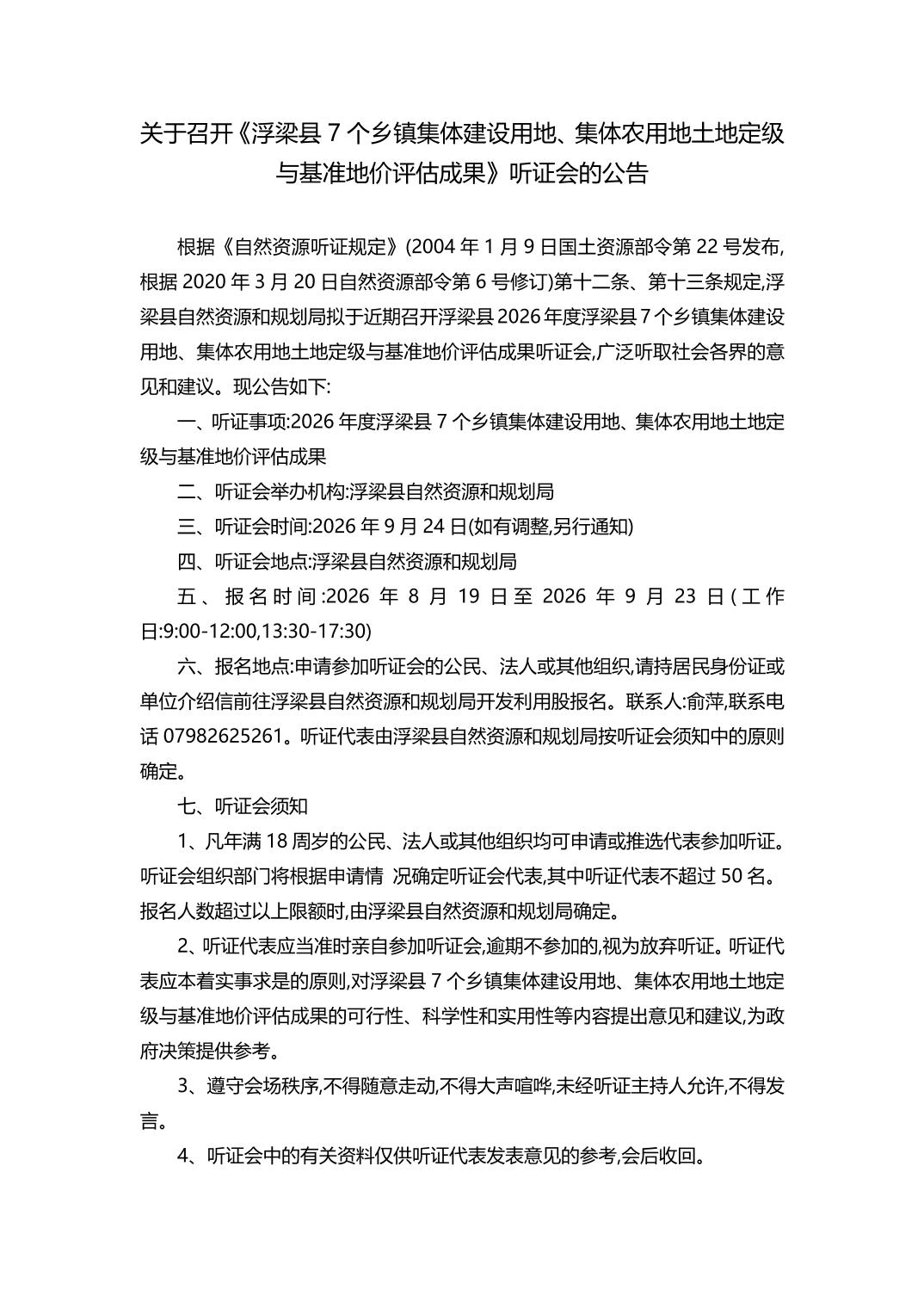 关于召开《浮梁县 7 个乡镇集体建设用地、集体农用地土地定级与基准地价评估成果》听证会的公告

根据《自然资源听证规定》(2004 年 1 月 9 日国土资源部令第 22 号发布,根据 2020 年 3 月 20 日自然资源部令第 6 号修订)第十二条、第十三条规定,浮梁县自然资源和规划局拟于近期召开浮梁县 2026 年度浮梁县 7 个乡镇集体建设用地、集体农用地土地定级与基准地价评估成果听证会,广泛听取社会各界的意见和建议。现公告如下:

一、听证事项:2026 年度浮梁县 7 个乡镇集体建设用地、集体农用地土地定级与基准地价评估成果

二、听证会举办机构:浮梁县自然资源和规划局

三、听证会时间:2026 年 9 月 24 日(如有调整,另行通知)

四、听证会地点:浮梁县自然资源和规划局

五、报名时间:2026 年 8 月 19 日至 2026 年 9 月 23 日(工作日:9:00-12:00,13:30-17:30)

六、报名地点:申请参加听证会的公民、法人或其他组织,请持居民身份证或单位介绍信前往浮梁县自然资源和规划局开发利用股报名。联系人:俞萍,联系电话 07982625261。听证代表由浮梁县自然资源和规划局按听证会须知中的原则确定。

七、听证会须知

1、凡年满 18 周岁的公民、法人或其他组织均可申请或推选代表参加听证。听证会组织部门将根据申请情 况确定听证会代表,其中听证代表不超过 50 名。报名人数超过以上限额时,由浮梁县自然资源和规划局确定。

2、听证代表应当准时亲自参加听证会,逾期不参加的,视为放弃听证。听证代表应本着实事求是的原则,对浮梁县 7 个乡镇集体建设用地、集体农用地土地定级与基准地价评估成果的可行性、科学性和实用性等内容提出意见和建议,为政府决策提供参考。

3、遵守会场秩序,不得随意走动,不得大声喧哗,未经听证主持人允许,不得发言。

4、听证会中的有关资料仅供听证代表发表意见的参考,会后收回。